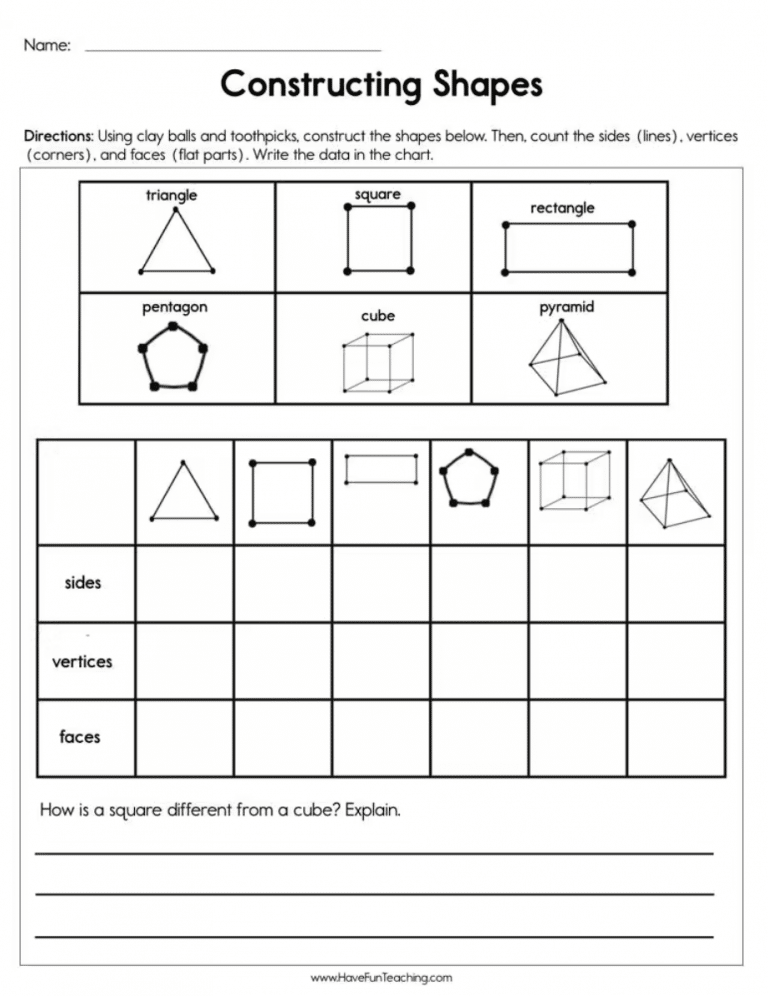 Name: ____

Constructing Shapes

Directions: Using clay balls and toothpicks, construct the shapes below. Then, count the sides (lines), vertices (corners), and faces (flat parts). Write the data in the chart.

| triangle | square | rectangle |
|---|---|---|
| pentagon | cube | pyramid |

| | | | | | | |
|---|---|---|---|---|---|---|
| sides | | | | | | |
| vertices | | | | | | |
| faces | | | | | | |

How is a square different from a cube? Explain.

____

____

____

www.HaveFunTeaching.com